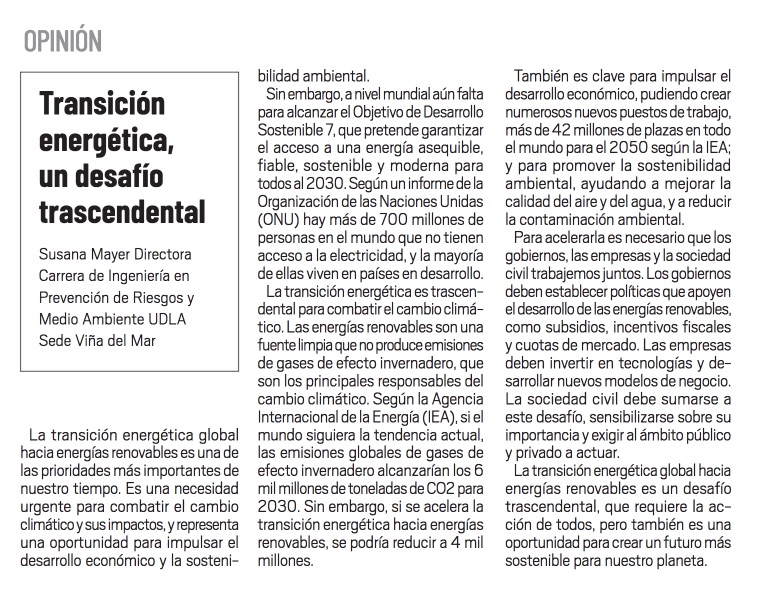 OPINIÓN

Transición energética, un desafío trascendental

Susana Mayer Directora Carrera de Ingeniería en Prevención de Riesgos y Medio Ambiente UDLA Sede Viña del Mar

La transición energética global hacia energías renovables es una de las prioridades más importantes de nuestro tiempo. Es una necesidad urgente para combatir el cambio climático y sus impactos, y representa una oportunidad para impulsar el desarrollo económico y la sostenibilidad ambiental.

Sin embargo, a nivel mundial aún falta para alcanzar el Objetivo de Desarrollo Sostenible 7, que pretende garantizar el acceso a una energía asequible, fiable, sostenible y moderna para todos al 2030. Según un informe de la Organización de las Naciones Unidas (ONU) hay más de 700 millones de personas en el mundo que no tienen acceso a la electricidad, y la mayoría de ellas viven en países en desarrollo.

La transición energética es trascendental para combatir el cambio climático. Las energías renovables son una fuente limpia que no produce emisiones de gases de efecto invernadero, que son los principales responsables del cambio climático. Según la Agencia Internacional de la Energía (IEA), si el mundo siguiera la tendencia actual, las emisiones globales de gases de efecto invernadero alcanzarían los 6 mil millones de toneladas de CO2 para 2030. Sin embargo, si se acelera la transición energética hacia energías renovables, se podría reducir a 4 mil millones.

También es clave para impulsar el desarrollo económico, pudiendo crear numerosos nuevos puestos de trabajo, más de 42 millones de plazas en todo el mundo para el 2050 según la IEA; y para promover la sostenibilidad ambiental, ayudando a mejorar la calidad del aire y del agua, y a reducir la contaminación ambiental.

Para acelerarla es necesario que los gobiernos, las empresas y la sociedad civil trabajemos juntos. Los gobiernos deben establecer políticas que apoyen el desarrollo de las energías renovables, como subsidios, incentivos fiscales y cuotas de mercado. Las empresas deben invertir en tecnologías y desarrollar nuevos modelos de negocio. La sociedad civil debe sumarse a este desafío, sensibilizarse sobre su importancia y exigir al ámbito público y privado a actuar.

La transición energética global hacia energías renovables es un desafío trascendental, que requiere la acción de todos, pero también es una oportunidad para crear un futuro más sostenible para nuestro planeta.